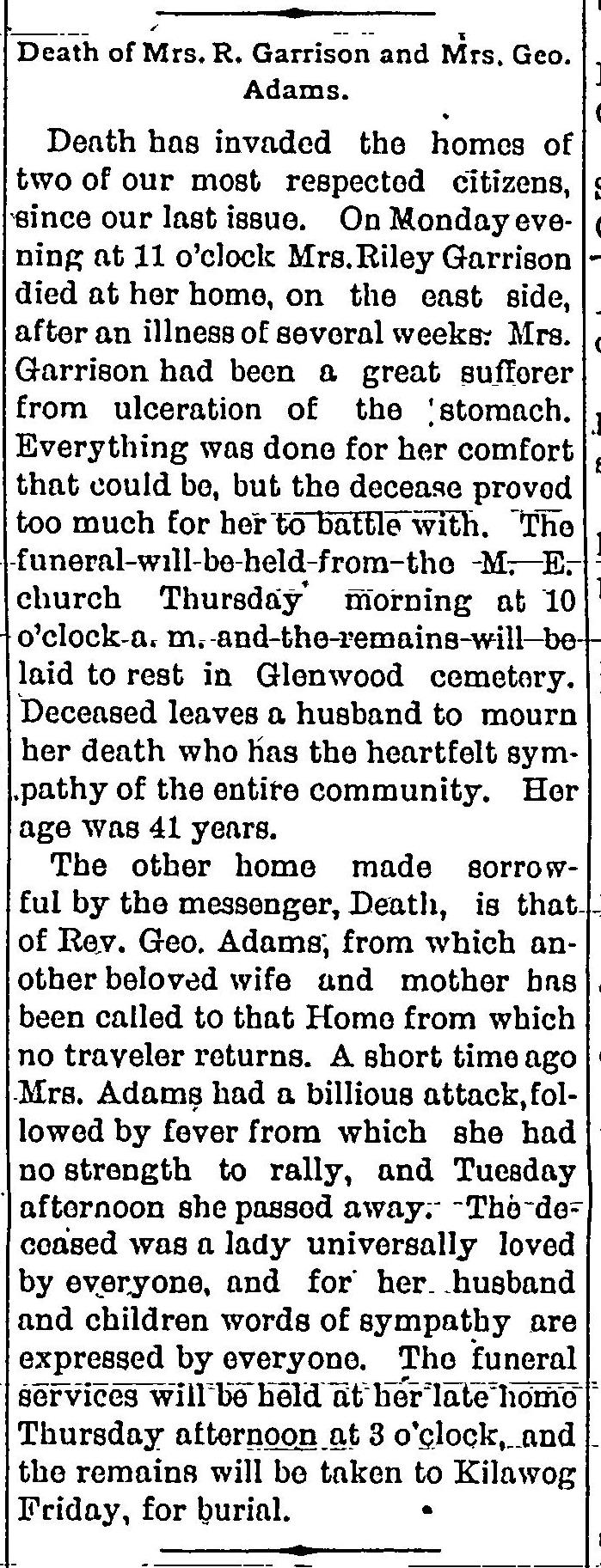 Death of Mrs. R. Garrison and Mrs. Geo. Adams.

Death has invaded the homes of two of our most respected citizens, since our last issue. On Monday evening at 11 o'clock Mrs. Riley Garrison died at her home, on the east side, after an illness of several weeks. Mrs. Garrison had been a great sufferer from ulceration of the stomach. Everything was done for her comfort that could be, but the decease proved too much for her to battle with. The funeral will be held from the M. E. church Thursday morning at 10 o'clock a. m. and the remains will be laid to rest in Glenwood cemetery. Deceased leaves a husband to mourn her death who has the heartfelt sympathy of the entire community. Her age was 41 years.

The other home made sorrowful by the messenger, Death, is that of Rev. Geo. Adams, from which another beloved wife and mother has been called to that Home from which no traveler returns. A short time ago Mrs. Adams had a billious attack, followed by fever from which she had no strength to rally, and Tuesday afternoon she passed away. The deceased was a lady universally loved by everyone, and for her husband and children words of sympathy are expressed by everyone. The funeral services will be held at her late home Thursday afternoon at 3 o'clock, and the remains will be taken to Kilawog Friday, for burial.